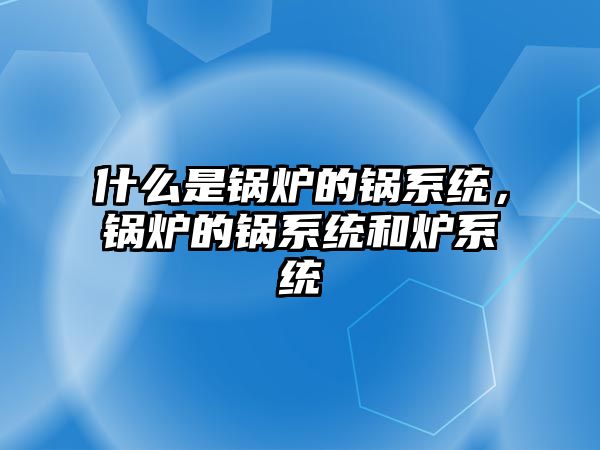 什么是锅炉的锅系统，锅炉的锅系统和炉系统